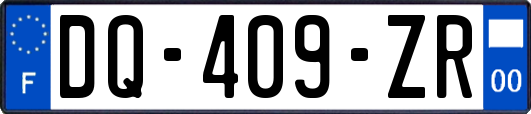 F

DQ-409-ZR

00